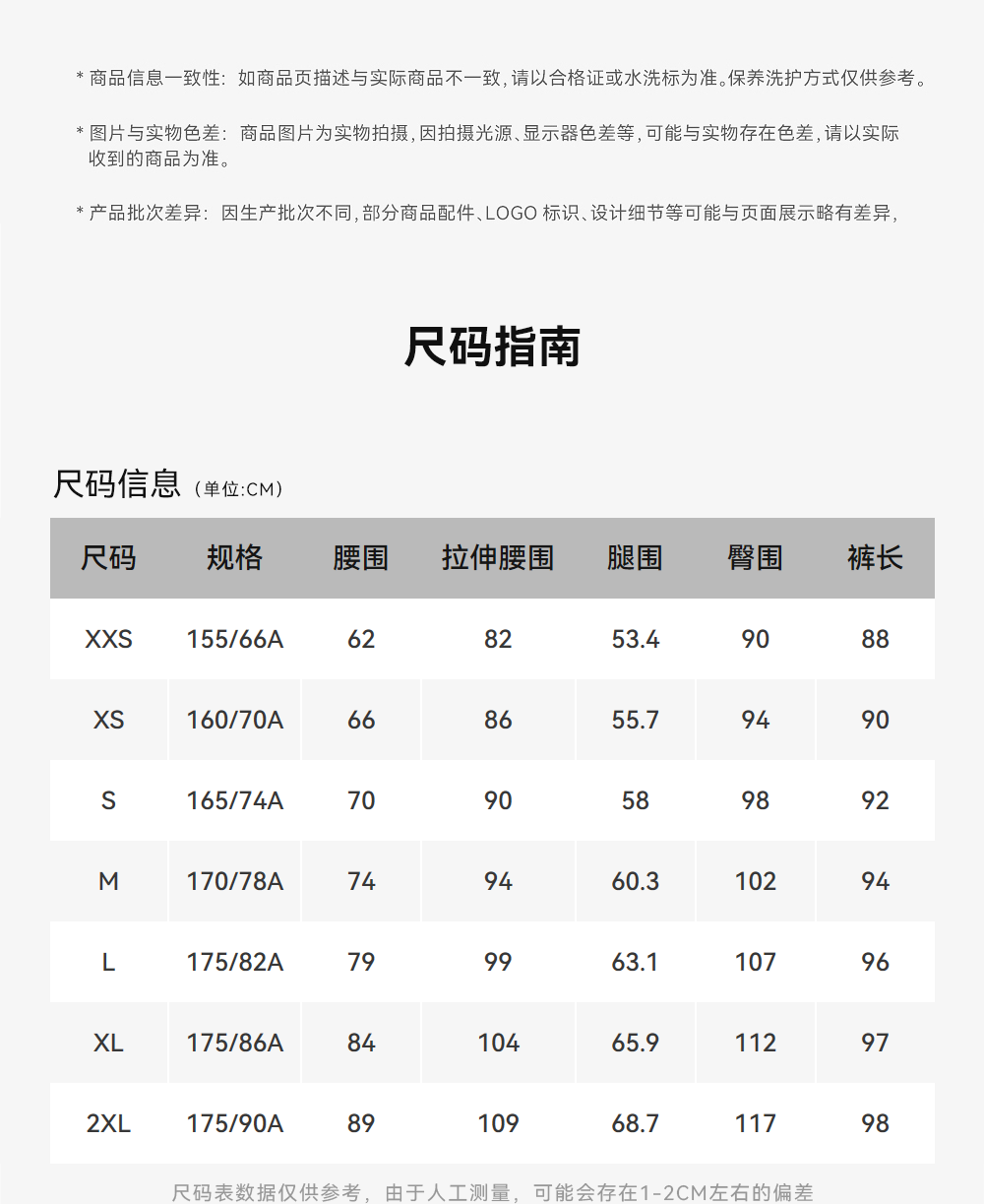 * 商品信息一致性：如商品页描述与实际商品不一致，请以合格证或水洗标为准。保养洗护方式仅供参考。

* 图片与实物色差：商品图片为实物拍摄，因拍摄光源、显示器色差等，可能与实物存在色差，请以实际收到的商品为准。

* 产品批次差异：因生产批次不同，部分商品配件、LOGO标识、设计细节等可能与页面展示略有差异，

尺码指南

尺码信息（单位:CM）

| 尺码 | 规格 | 腰围 | 拉伸腰围 | 腿围 | 臀围 | 裤长 |
|---|---|---|---|---|---|---|
| XXS | 155/66A | 62 | 82 | 53.4 | 90 | 88 |
| XS | 160/70A | 66 | 86 | 55.7 | 94 | 90 |
| S | 165/74A | 70 | 90 | 58 | 98 | 92 |
| M | 170/78A | 74 | 94 | 60.3 | 102 | 94 |
| L | 175/82A | 79 | 99 | 63.1 | 107 | 96 |
| XL | 175/86A | 84 | 104 | 65.9 | 112 | 97 |
| 2XL | 175/90A | 89 | 109 | 68.7 | 117 | 98 |

尺码表数据仅供参考，由于人工测量，可能会存在1-2CM左右的偏差